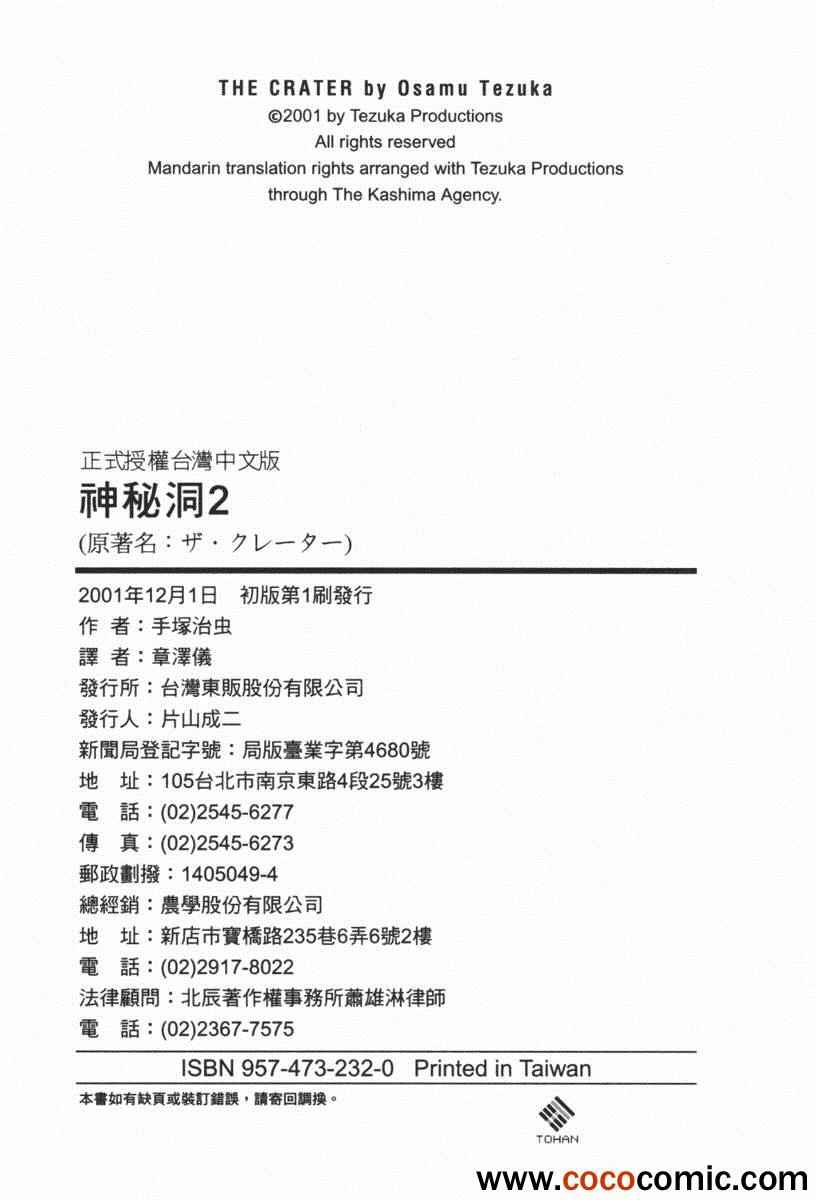 THE CRATER by Osamu Tezuka
©2001 by Tezuka Productions
All rights reserved
Mandarin translation rights arranged with Tezuka Productions through The Kashima Agency.

正式授權台灣中文版
神秘洞2
(原著名：ザ・クレーター)

2001年12月1日 初版第1刷發行
作 者：手塚治虫
譯 者：章澤儀
發行所：台灣東販股份有限公司
發行人：片山成二
新聞局登記字號：局版臺業字第4680號
地 址：105台北市南京東路4段25號3樓
電 話：(02)2545-6277
傳 真：(02)2545-6273
郵政劃撥：1405049-4
總經銷：農學股份有限公司
地 址：新店市寶橋路235巷6弄6號2樓
電 話：(02)2917-8022
法律顧問：北辰著作權事務所蕭雄淋律師
電 話：(02)2367-7575

ISBN 957-473-232-0 Printed in Taiwan

本書如有缺頁或裝訂錯誤，請寄回調換。

TOHAN

www.cococomic.com